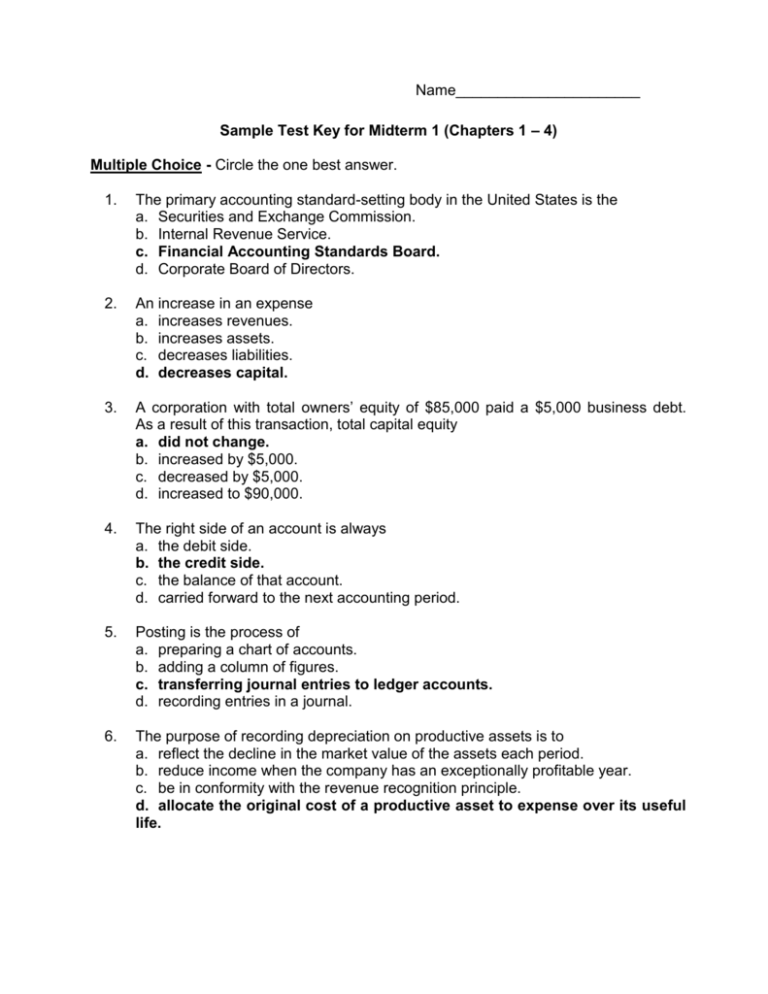 Name____

Sample Test Key for Midterm 1 (Chapters 1 – 4)

Multiple Choice - Circle the one best answer.

1. The primary accounting standard-setting body in the United States is the
a. Securities and Exchange Commission.
b. Internal Revenue Service.
c. Financial Accounting Standards Board.
d. Corporate Board of Directors.

2. An increase in an expense
a. increases revenues.
b. increases assets.
c. decreases liabilities.
d. decreases capital.

3. A corporation with total owners' equity of $85,000 paid a $5,000 business debt. As a result of this transaction, total capital equity
a. did not change.
b. increased by $5,000.
c. decreased by $5,000.
d. increased to $90,000.

4. The right side of an account is always
a. the debit side.
b. the credit side.
c. the balance of that account.
d. carried forward to the next accounting period.

5. Posting is the process of
a. preparing a chart of accounts.
b. adding a column of figures.
c. transferring journal entries to ledger accounts.
d. recording entries in a journal.

6. The purpose of recording depreciation on productive assets is to
a. reflect the decline in the market value of the assets each period.
b. reduce income when the company has an exceptionally profitable year.
c. be in conformity with the revenue recognition principle.
d. allocate the original cost of a productive asset to expense over its useful life.